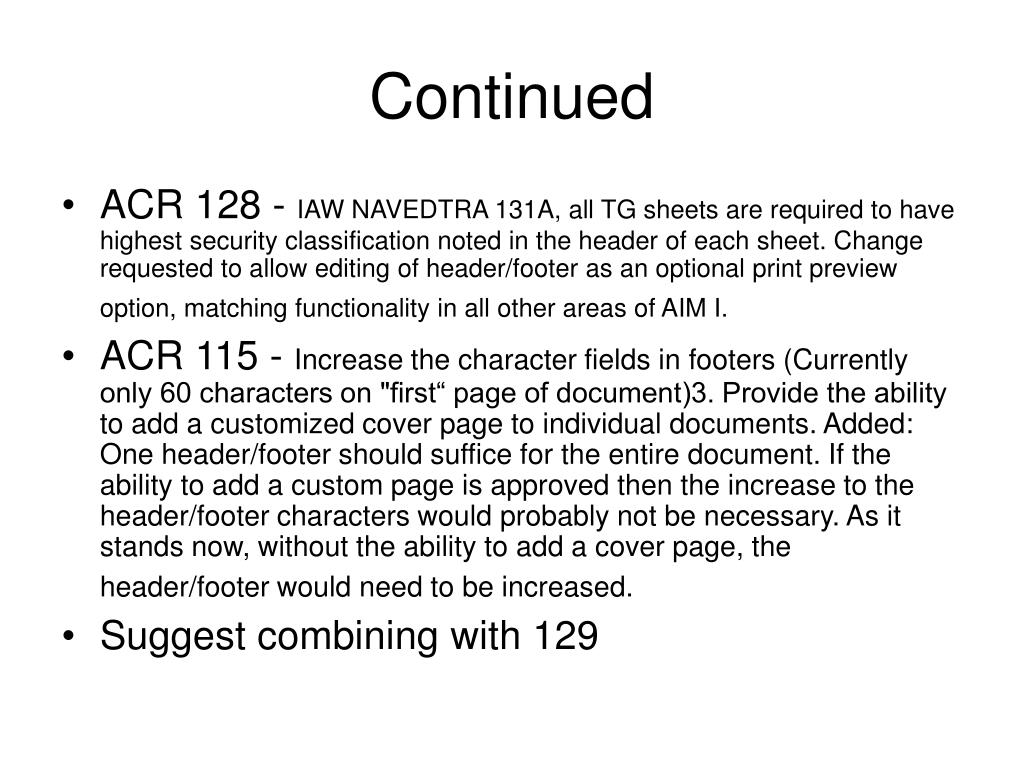 Continued

• ACR 128 - IAW NAVEDTRA 131A, all TG sheets are required to have highest security classification noted in the header of each sheet. Change requested to allow editing of header/footer as an optional print preview option, matching functionality in all other areas of AIM I.

• ACR 115 - Increase the character fields in footers (Currently only 60 characters on "first“ page of document)3. Provide the ability to add a customized cover page to individual documents. Added: One header/footer should suffice for the entire document. If the ability to add a custom page is approved then the increase to the header/footer characters would probably not be necessary. As it stands now, without the ability to add a cover page, the header/footer would need to be increased.

• Suggest combining with 129